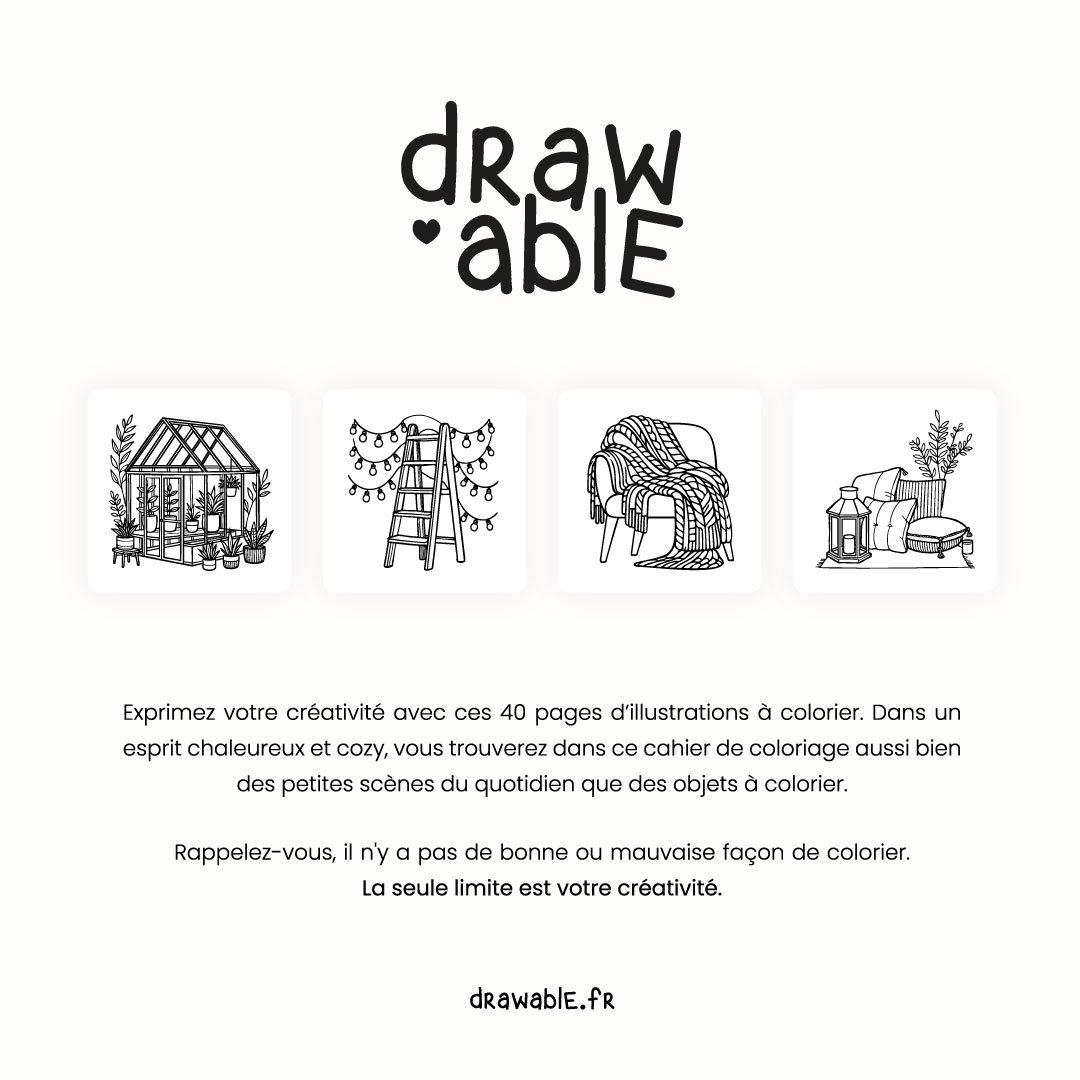 draw
ablE

Exprimez votre créativité avec ces 40 pages d'illustrations à colorier. Dans un esprit chaleureux et cozy, vous trouverez dans ce cahier de coloriage aussi bien des petites scènes du quotidien que des objets à colorier.

Rappelez-vous, il n'y a pas de bonne ou mauvaise façon de colorier.
La seule limite est votre créativité.

drawablE.fr